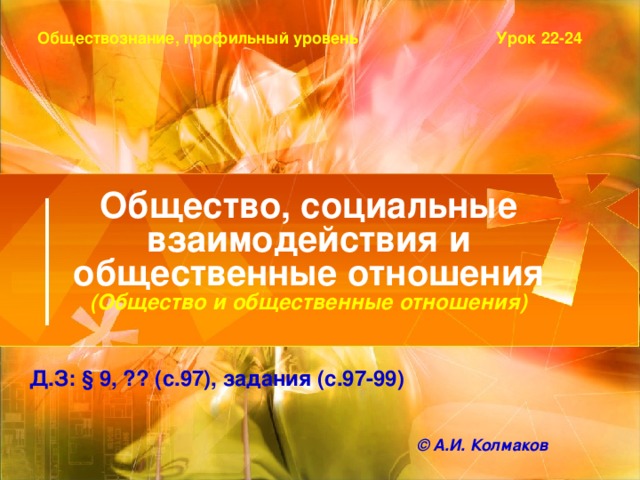 Обществознание, профильный уровень

Урок 22-24

Общество, социальные взаимодействия и общественные отношения

(Общество и общественные отношения)

Д.З: § 9, ?? (с.97), задания (с.97-99)

© А.И. Колмаков